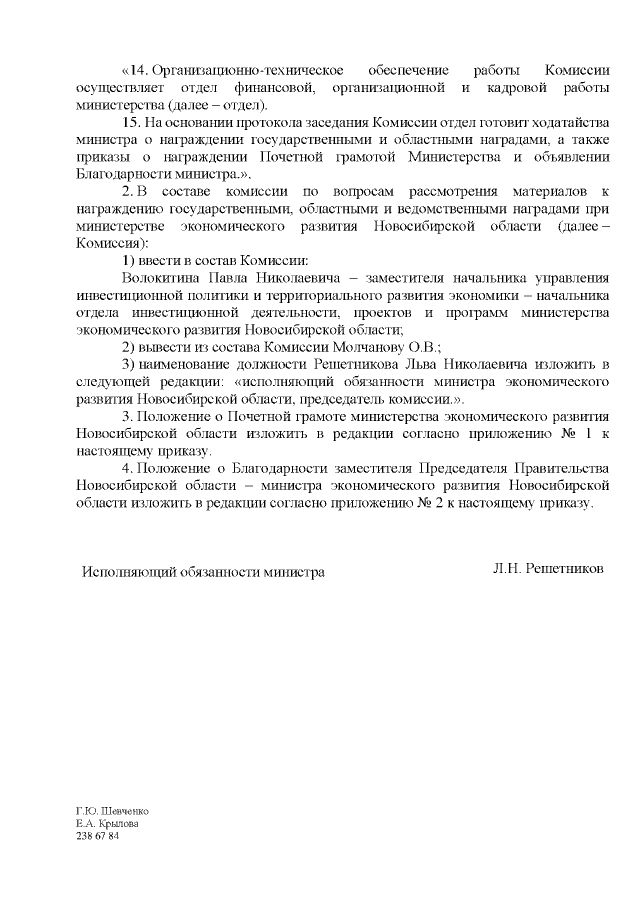 «14. Организационно-техническое обеспечение работы Комиссии осуществляет отдел финансовой, организационной и кадровой работы министерства (далее – отдел).

15. На основании протокола заседания Комиссии отдел готовит ходатайства министра о награждении государственными и областными наградами, а также приказы о награждении Почетной грамотой Министерства и объявлении Благодарности министра.».

2. В составе комиссии по вопросам рассмотрения материалов к награждению государственными, областными и ведомственными наградами при министерстве экономического развития Новосибирской области (далее – Комиссия):

1) ввести в состав Комиссии:

Волокитина Павла Николаевича – заместителя начальника управления инвестиционной политики и территориального развития экономики – начальника отдела инвестиционной деятельности, проектов и программ министерства экономического развития Новосибирской области;

2) вывести из состава Комиссии Молчанову О.В.;

3) наименование должности Решетникова Льва Николаевича изложить в следующей редакции: «исполняющий обязанности министра экономического развития Новосибирской области, председатель комиссии.».

3. Положение о Почетной грамоте министерства экономического развития Новосибирской области изложить в редакции согласно приложению № 1 к настоящему приказу.

4. Положение о Благодарности заместителя Председателя Правительства Новосибирской области – министра экономического развития Новосибирской области изложить в редакции согласно приложению № 2 к настоящему приказу.

Исполняющий обязанности министра Л.Н. Решетников

Г.Ю. Шевченко
Е.А. Крылова
238 67 84